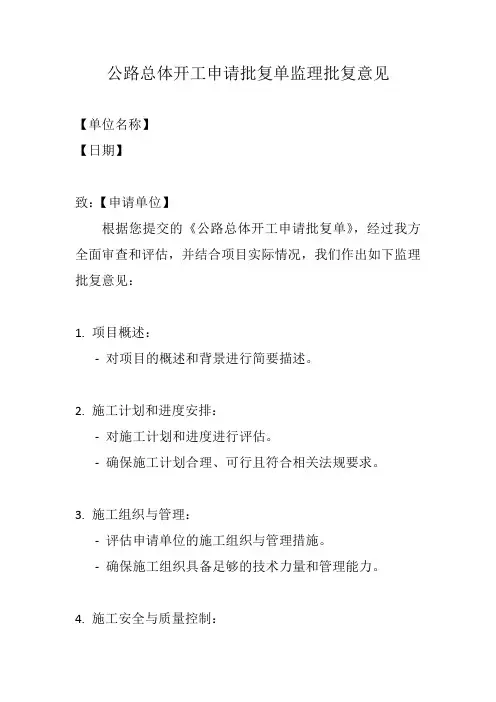 公路总体开工申请批复单监理批复意见

【单位名称】

【日期】

致：【申请单位】

根据您提交的《公路总体开工申请批复单》，经过我方全面审查和评估，并结合项目实际情况，我们作出如下监理批复意见：

1. 项目概述：

- 对项目的概述和背景进行简要描述。

2. 施工计划和进度安排：

- 对施工计划和进度进行评估。

- 确保施工计划合理、可行且符合相关法规要求。

3. 施工组织与管理：

- 评估申请单位的施工组织与管理措施。

- 确保施工组织具备足够的技术力量和管理能力。

4. 施工安全与质量控制：